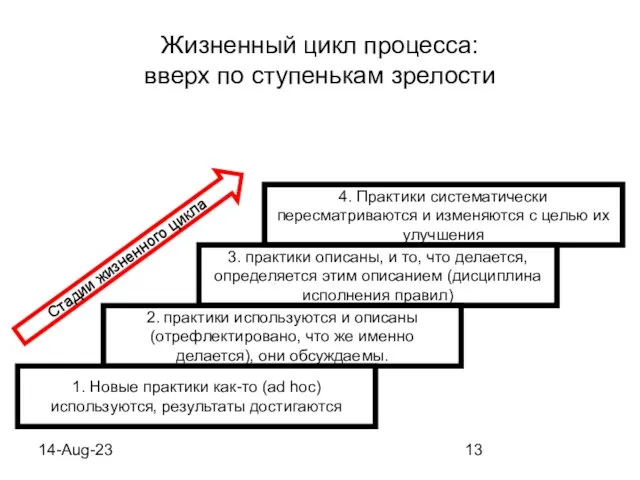 Жизненный цикл процесса:
вверх по ступенькам зрелости

Стадии жизненного цикла

4. Практики систематически пересматриваются и изменяются с целью их улучшения

3. практики описаны, и то, что делается, определяется этим описанием (дисциплина исполнения правил)

2. практики используются и описаны (отрефлектировано, что же именно делается), они обсуждаемы.

1. Новые практики как-то (ad hoc) используются, результаты достигаются

14-Aug-23

13